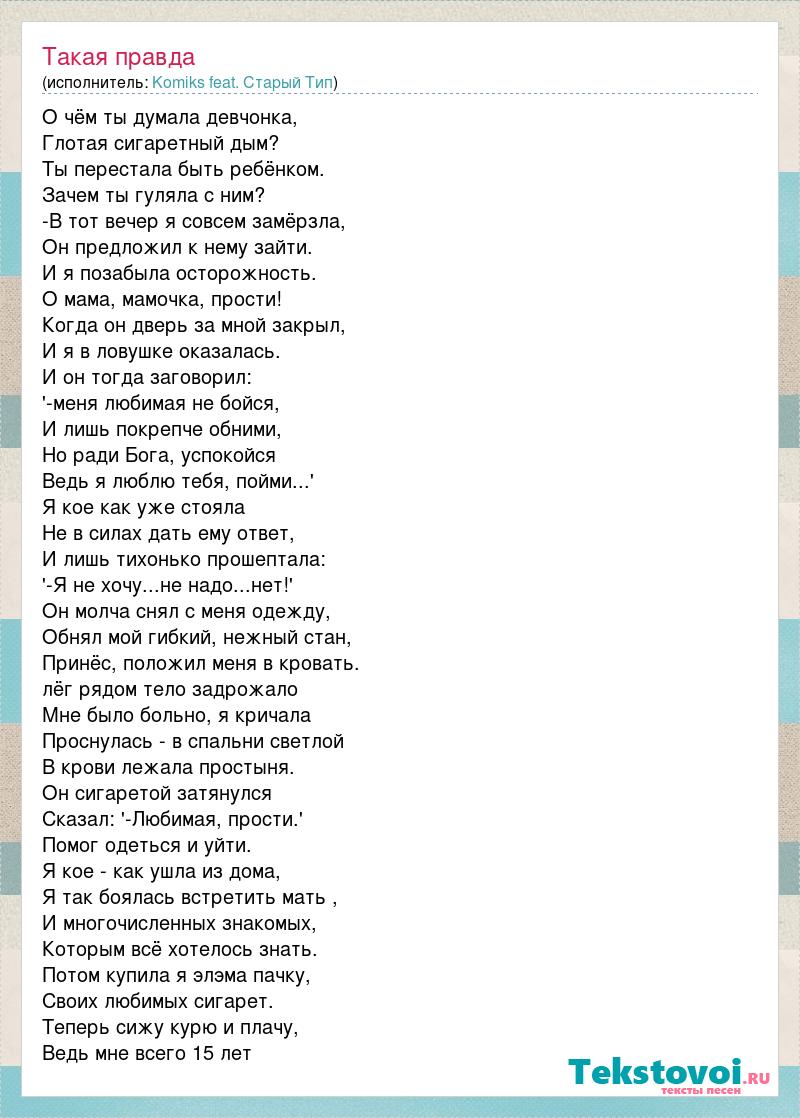 Такая правда
(исполнитель: Komiks feat. Старый Тип)

О чём ты думала девчонка,
Глотая сигаретный дым?
Ты перестала быть ребёнком.
Зачем ты гуляла с ним?
-В тот вечер я совсем замёрзла,
Он предложил к нему зайти.
И я позабыла осторожность.
О мама, мамочка, прости!
Когда он дверь за мной закрыл,
И я в ловушке оказалась.
И он тогда заговорил:
'-меня любимая не бойся,
И лишь покрепче обними,
Но ради Бога, успокойся
Ведь я люблю тебя, пойми...'
Я кое как уже стояла
Не в силах дать ему ответ,
И лишь тихонько прошептала:
'-Я не хочу...не надо...нет!'
Он молча снял с меня одежду,
Обнял мой гибкий, нежный стан,
Принёс, положил меня в кровать.
лёг рядом тело задрожало
Мне было больно, я кричала
Проснулась - в спальни светлой
В крови лежала простыня.
Он сигаретой затянулся
Сказал: '-Любимая, прости.'
Помог одеться и уйти.
Я кое - как ушла из дома,
Я так боялась встретить мать ,
И многочисленных знакомых,
Которым всё хотелось знать.
Потом купила я элэма пачку,
Своих любимых сигарет.
Теперь сижу курю и плачу,
Ведь мне всего 15 лет

Tekstovoi.RU
тексты песен